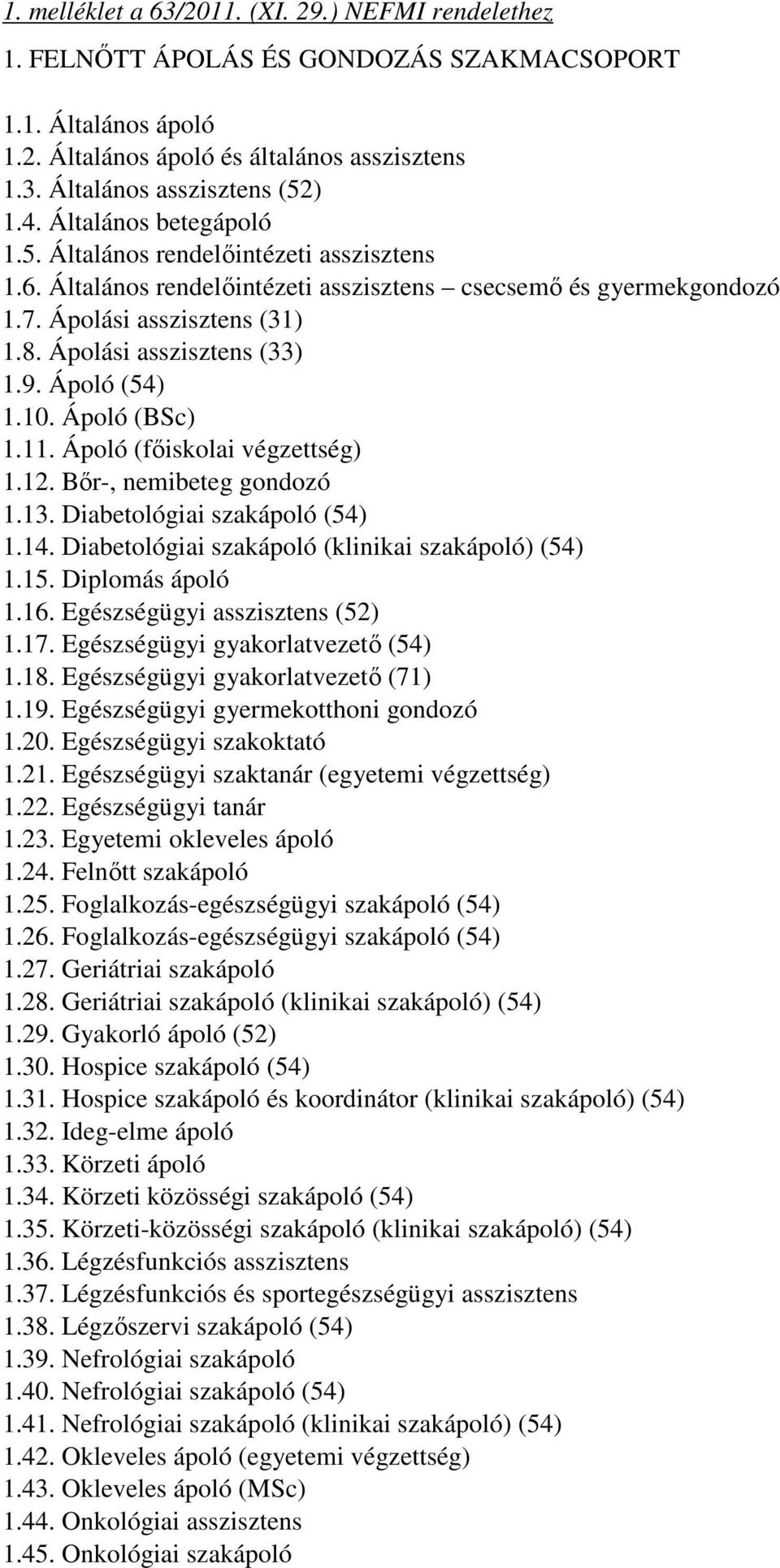 1. melléklet a 63/2011. (XI. 29.) NEFMI rendelethez

1. FELNŐTT ÁPOLÁS ÉS GONDOZÁS SZAKMACSOPORT

1.1. Általános ápoló
1.2. Általános ápoló és általános asszisztens
1.3. Általános asszisztens (52)
1.4. Általános betegápoló
1.5. Általános rendelőintézeti asszisztens
1.6. Általános rendelőintézeti asszisztens – csecsemő és gyermekgondozó
1.7. Ápolási asszisztens (31)
1.8. Ápolási asszisztens (33)
1.9. Ápoló (54)
1.10. Ápoló (BSc)
1.11. Ápoló (főiskolai végzettség)
1.12. Bőr-, nemibeteg gondozó
1.13. Diabetológiai szakápoló (54)
1.14. Diabetológiai szakápoló (klinikai szakápoló) (54)
1.15. Diplomás ápoló
1.16. Egészségügyi asszisztens (52)
1.17. Egészségügyi gyakorlatvezető (54)
1.18. Egészségügyi gyakorlatvezető (71)
1.19. Egészségügyi gyermekotthoni gondozó
1.20. Egészségügyi szakoktató
1.21. Egészségügyi szaktanár (egyetemi végzettség)
1.22. Egészségügyi tanár
1.23. Egyetemi okleveles ápoló
1.24. Felnőtt szakápoló
1.25. Foglalkozás-egészségügyi szakápoló (54)
1.26. Foglalkozás-egészségügyi szakápoló (54)
1.27. Geriátriai szakápoló
1.28. Geriátriai szakápoló (klinikai szakápoló) (54)
1.29. Gyakorló ápoló (52)
1.30. Hospice szakápoló (54)
1.31. Hospice szakápoló és koordinátor (klinikai szakápoló) (54)
1.32. Ideg-elme ápoló
1.33. Körzeti ápoló
1.34. Körzeti közösségi szakápoló (54)
1.35. Körzeti-közösségi szakápoló (klinikai szakápoló) (54)
1.36. Légzésfunkciós asszisztens
1.37. Légzésfunkciós és sportegészségügyi asszisztens
1.38. Légzőszervi szakápoló (54)
1.39. Nefrológiai szakápoló
1.40. Nefrológiai szakápoló (54)
1.41. Nefrológiai szakápoló (klinikai szakápoló) (54)
1.42. Okleveles ápoló (egyetemi végzettség)
1.43. Okleveles ápoló (MSc)
1.44. Onkológiai asszisztens
1.45. Onkológiai szakápoló